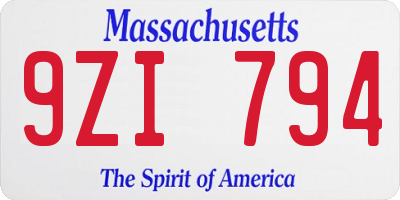 Massachusetts

9ZI 794

The Spirit of America